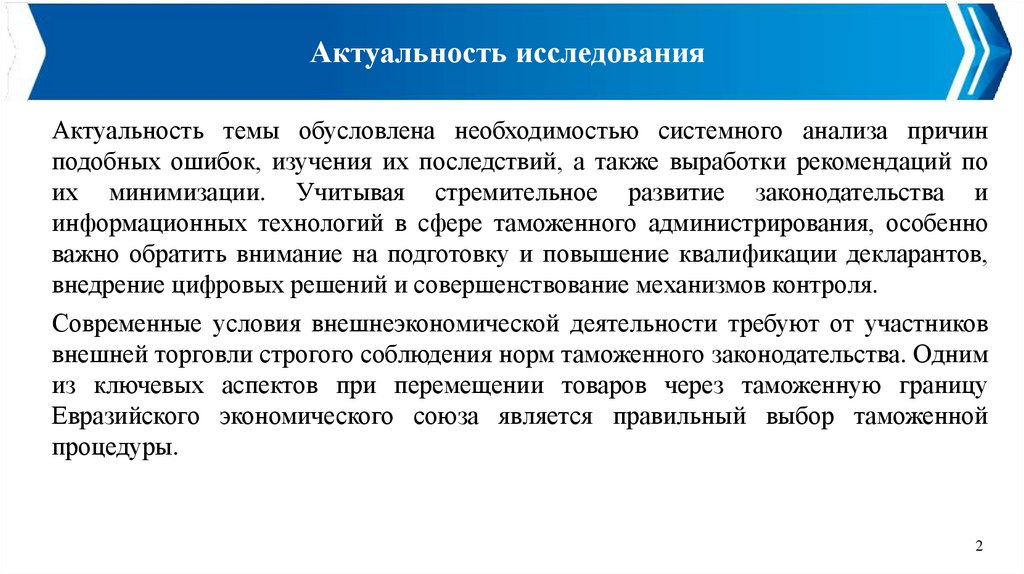 Актуальность исследования

Актуальность темы обусловлена необходимостью системного анализа причин подобных ошибок, изучения их последствий, а также выработки рекомендаций по их минимизации. Учитывая стремительное развитие законодательства и информационных технологий в сфере таможенного администрирования, особенно важно обратить внимание на подготовку и повышение квалификации декларантов, внедрение цифровых решений и совершенствование механизмов контроля.

Современные условия внешнеэкономической деятельности требуют от участников внешней торговли строгого соблюдения норм таможенного законодательства. Одним из ключевых аспектов при перемещении товаров через таможенную границу Евразийского экономического союза является правильный выбор таможенной процедуры.

2